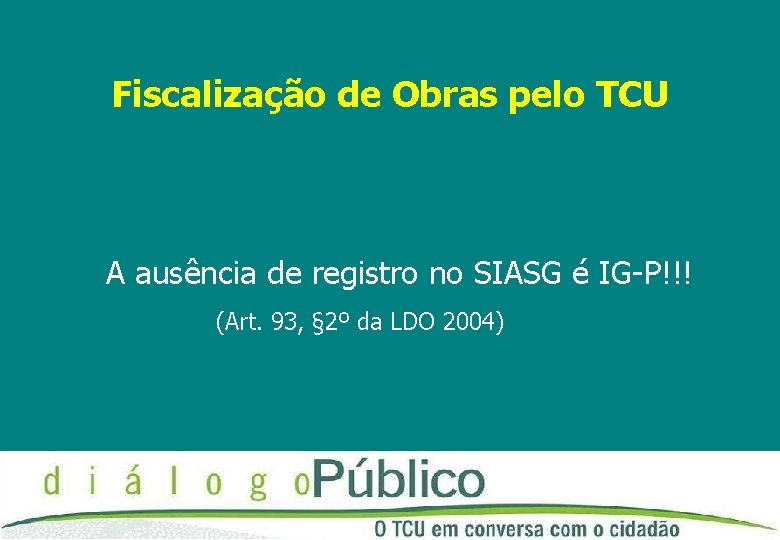 Fiscalização de Obras pelo TCU

A ausência de registro no SIASG é IG-P!!!
(Art. 93, §2º da LDO 2004)

diálogoPúblico
O TCU em conversa com o cidadão